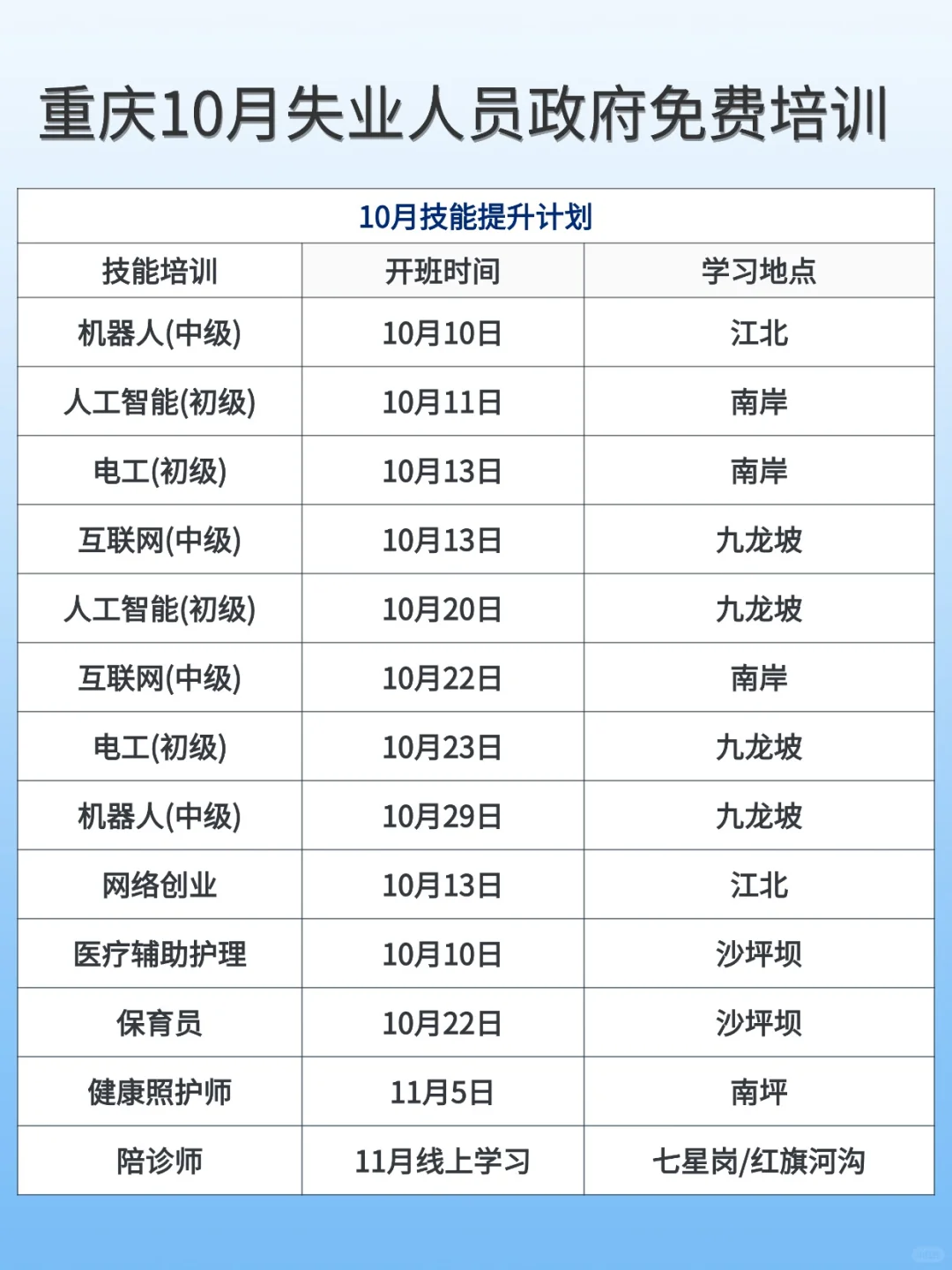 重庆10月失业人员政府免费培训

| 10月技能提升计划 | | |
|---|---|---|
| 技能培训 | 开班时间 | 学习地点 |
| 机器人(中级) | 10月10日 | 江北 |
| 人工智能(初级) | 10月11日 | 南岸 |
| 电工(初级) | 10月13日 | 南岸 |
| 互联网(中级) | 10月13日 | 九龙坡 |
| 人工智能(初级) | 10月20日 | 九龙坡 |
| 互联网(中级) | 10月22日 | 南岸 |
| 电工(初级) | 10月23日 | 九龙坡 |
| 机器人(中级) | 10月29日 | 九龙坡 |
| 网络创业 | 10月13日 | 江北 |
| 医疗辅助护理 | 10月10日 | 沙坪坝 |
| 保育员 | 10月22日 | 沙坪坝 |
| 健康照护师 | 11月5日 | 南坪 |
| 陪诊师 | 11月线上学习 | 七星岗/红旗河沟 |